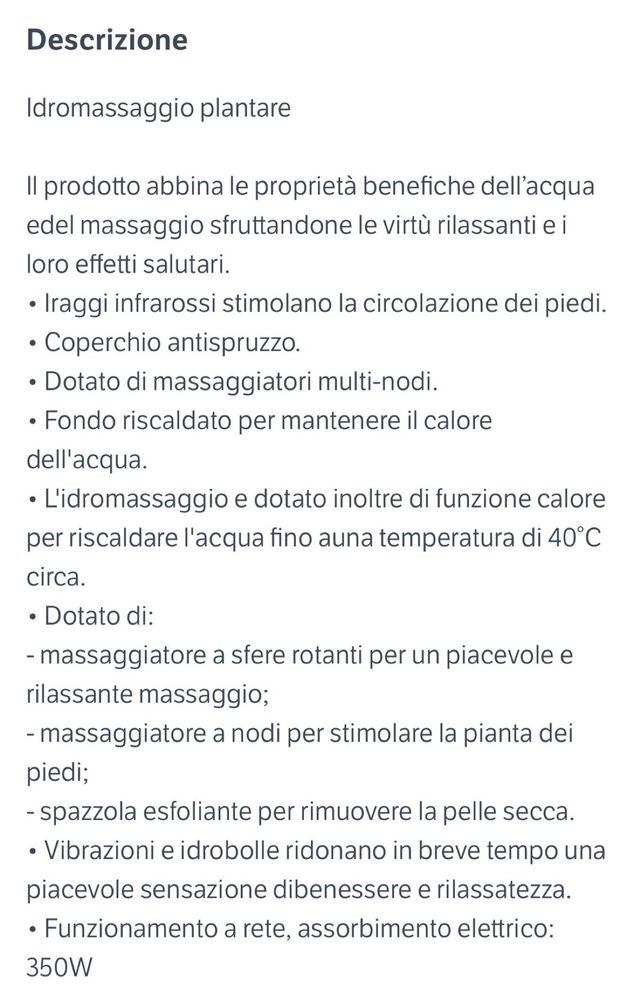 Descrizione

Idromassaggio plantare

Il prodotto abbina le proprietà benefiche dell'acqua edel massaggio sfruttandone le virtù rilassanti e i loro effetti salutari.
• Iraggi infrarossi stimolano la circolazione dei piedi.
• Coperchio antispruzzo.
• Dotato di massaggiatori multi-nodi.
• Fondo riscaldato per mantenere il calore dell'acqua.
• L'idromassaggio e dotato inoltre di funzione calore per riscaldare l'acqua fino auna temperatura di 40°C circa.
• Dotato di:
- massaggiatore a sfere rotanti per un piacevole e rilassante massaggio;
- massaggiatore a nodi per stimolare la pianta dei piedi;
- spazzola esfoliante per rimuovere la pelle secca.
• Vibrazioni e idrobolle ridonano in breve tempo una piacevole sensazione dibenessere e rilassatezza.
• Funzionamento a rete, assorbimento elettrico: 350W